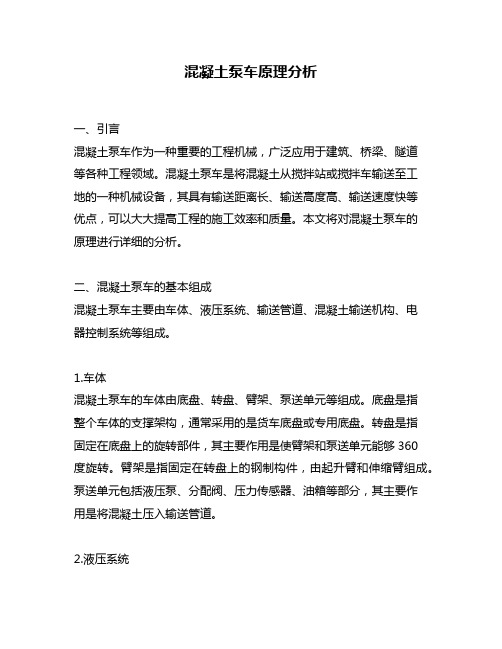 混凝土泵车原理分析

一、引言
混凝土泵车作为一种重要的工程机械，广泛应用于建筑、桥梁、隧道等各种工程领域。混凝土泵车是将混凝土从搅拌站或搅拌车输送至工地的一种机械设备，其具有输送距离长、输送高度高、输送速度快等优点，可以大大提高工程的施工效率和质量。本文将对混凝土泵车的原理进行详细的分析。

二、混凝土泵车的基本组成
混凝土泵车主要由车体、液压系统、输送管道、混凝土输送机构、电器控制系统等组成。

1.车体
混凝土泵车的车体由底盘、转盘、臂架、泵送单元等组成。底盘是指整个车体的支撑架构，通常采用的是货车底盘或专用底盘。转盘是指固定在底盘上的旋转部件，其主要作用是使臂架和泵送单元能够 360 度旋转。臂架是指固定在转盘上的钢制构件，由起升臂和伸缩臂组成。泵送单元包括液压泵、分配阀、压力传感器、油箱等部分，其主要作用是将混凝土压入输送管道。

2.液压系统